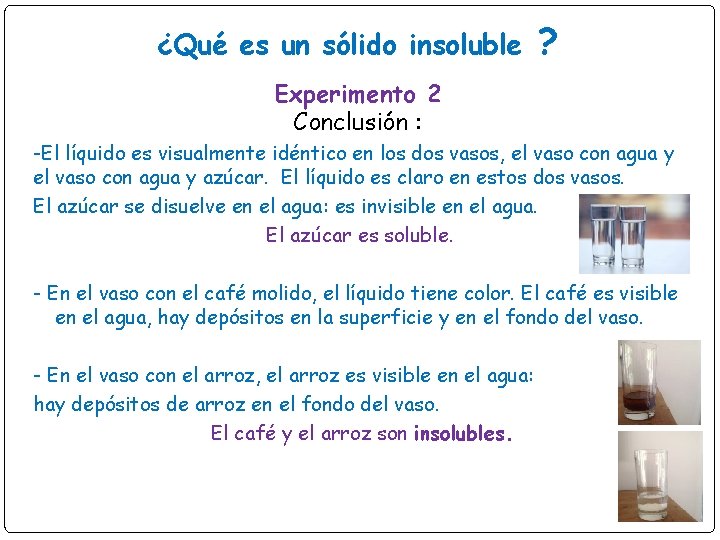 ¿Qué es un sólido insoluble ?

Experimento 2
Conclusión :

-El líquido es visualmente idéntico en los dos vasos, el vaso con agua y el vaso con agua y azúcar. El líquido es claro en estos dos vasos.

El azúcar se disuelve en el agua: es invisible en el agua.

El azúcar es soluble.

- En el vaso con el café molido, el líquido tiene color. El café es visible en el agua, hay depósitos en la superficie y en el fondo del vaso.

- En el vaso con el arroz, el arroz es visible en el agua:
hay depósitos de arroz en el fondo del vaso.

El café y el arroz son insolubles.